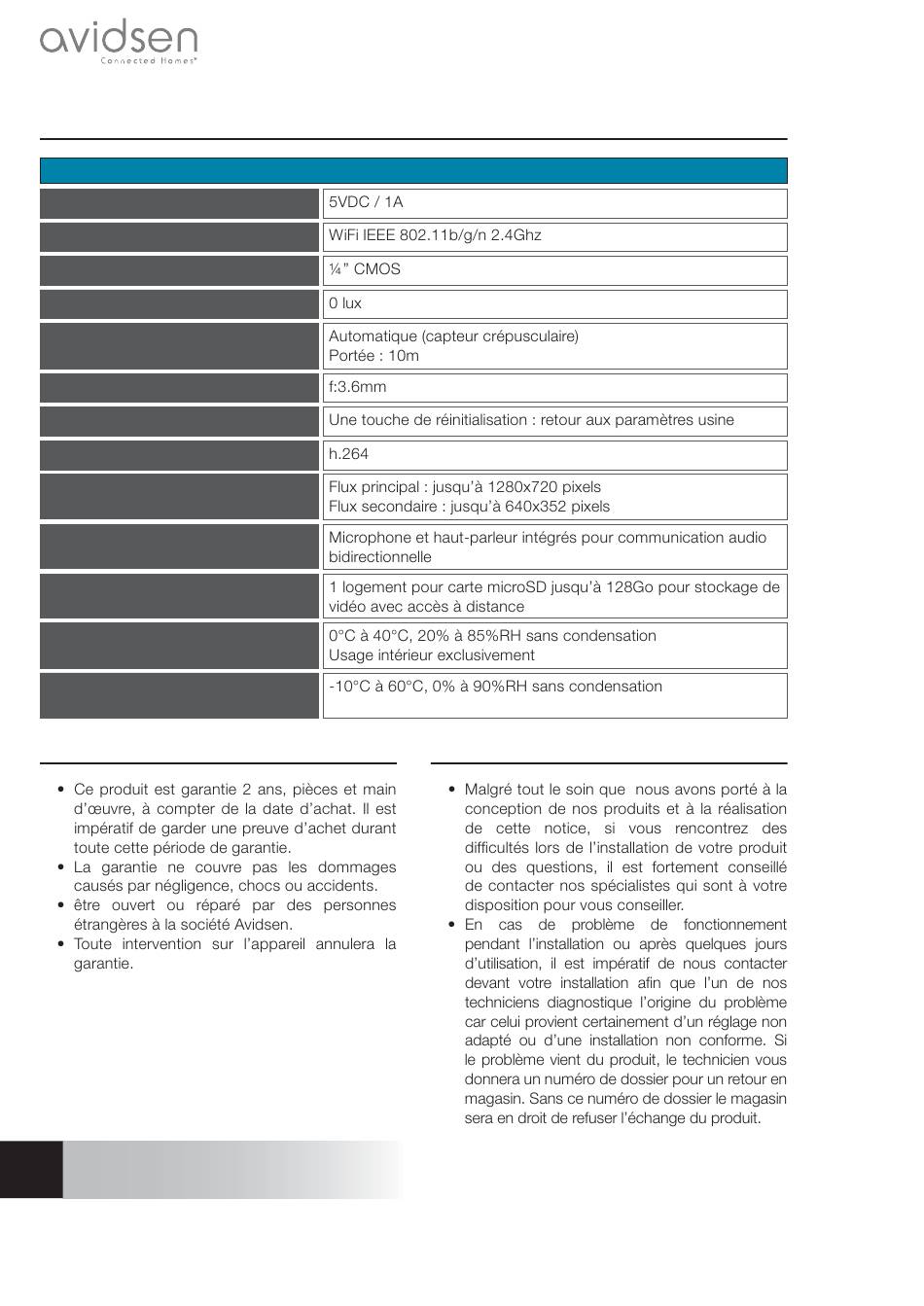 avidsen
Connected Homes®

| | |
|---|---|
| | 5VDC / 1A |
| | WiFi IEEE 802.11b/g/n 2.4Ghz |
| | ¼" CMOS |
| | 0 lux |
| | Automatique (capteur crépusculaire) Portée : 10m |
| | f:3.6mm |
| | Une touche de réinitialisation : retour aux paramètres usine |
| | h.264 |
| | Flux principal : jusqu'à 1280x720 pixels Flux secondaire : jusqu'à 640x352 pixels |
| | Microphone et haut-parleur intégrés pour communication audio bidirectionnelle |
| | 1 logement pour carte microSD jusqu'à 128Go pour stockage de vidéo avec accès à distance |
| | 0°C à 40°C, 20% à 85%RH sans condensation Usage intérieur exclusivement |
| | -10°C à 60°C, 0% à 90%RH sans condensation |

• Ce produit est garantie 2 ans, pièces et main d'œuvre, à compter de la date d'achat. Il est impératif de garder une preuve d'achat durant toute cette période de garantie.
• La garantie ne couvre pas les dommages causés par négligence, chocs ou accidents.
• être ouvert ou réparé par des personnes étrangères à la société Avidsen.
• Toute intervention sur l'appareil annulera la garantie.

• Malgré tout le soin que nous avons porté à la conception de nos produits et à la réalisation de cette notice, si vous rencontrez des difficultés lors de l'installation de votre produit ou des questions, il est fortement conseillé de contacter nos spécialistes qui sont à votre disposition pour vous conseiller.
• En cas de problème de fonctionnement pendant l'installation ou après quelques jours d'utilisation, il est impératif de nous contacter devant votre installation afin que l'un de nos techniciens diagnostique l'origine du problème car celui provient certainement d'un réglage non adapté ou d'une installation non conforme. Si le problème vient du produit, le technicien vous donnera un numéro de dossier pour un retour en magasin. Sans ce numéro de dossier le magasin sera en droit de refuser l'échange du produit.